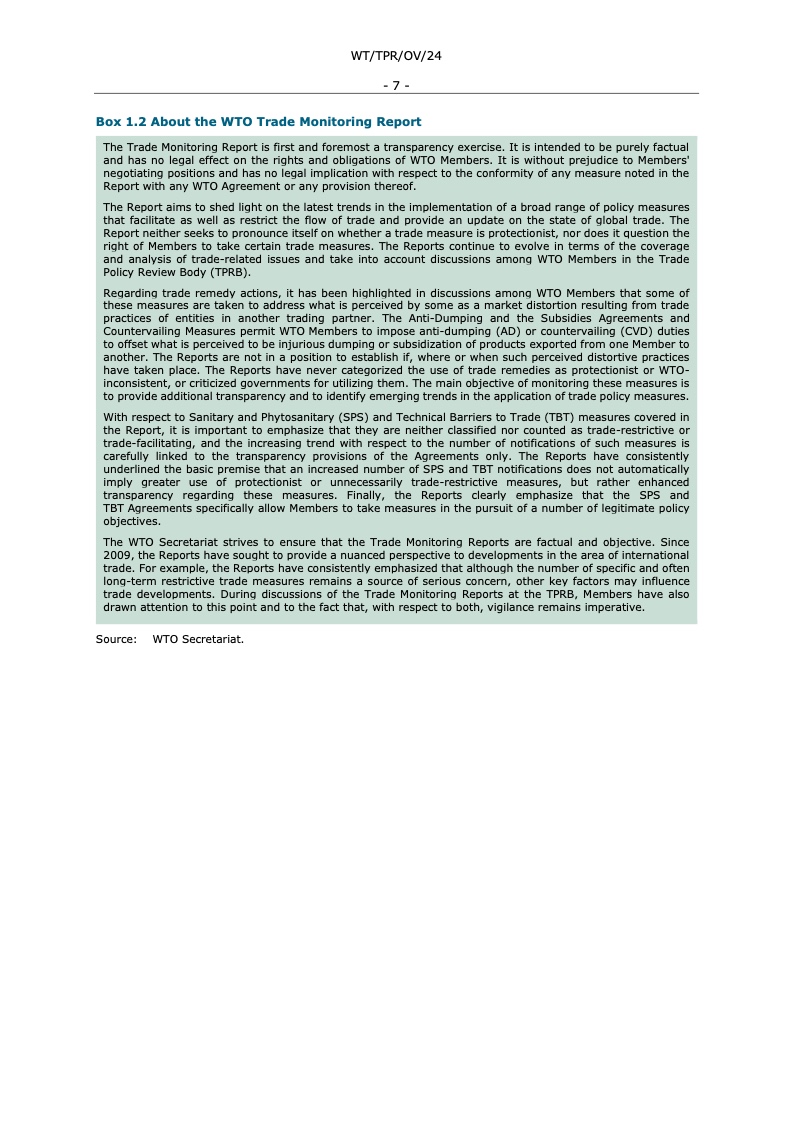 WT/TPR/OV/24

- 7 -

Box 1.2 About the WTO Trade Monitoring Report

The Trade Monitoring Report is first and foremost a transparency exercise. It is intended to be purely factual and has no legal effect on the rights and obligations of WTO Members. It is without prejudice to Members' negotiating positions and has no legal implication with respect to the conformity of any measure noted in the Report with any WTO Agreement or any provision thereof.

The Report aims to shed light on the latest trends in the implementation of a broad range of policy measures that facilitate as well as restrict the flow of trade and provide an update on the state of global trade. The Report neither seeks to pronounce itself on whether a trade measure is protectionist, nor does it question the right of Members to take certain trade measures. The Reports continue to evolve in terms of the coverage and analysis of trade-related issues and take into account discussions among WTO Members in the Trade Policy Review Body (TPRB).

Regarding trade remedy actions, it has been highlighted in discussions among WTO Members that some of these measures are taken to address what is perceived by some as a market distortion resulting from trade practices of entities in another trading partner. The Anti-Dumping and the Subsidies Agreements and Countervailing Measures permit WTO Members to impose anti-dumping (AD) or countervailing (CVD) duties to offset what is perceived to be injurious dumping or subsidization of products exported from one Member to another. The Reports are not in a position to establish if, where or when such perceived distortive practices have taken place. The Reports have never categorized the use of trade remedies as protectionist or WTO-inconsistent, or criticized governments for utilizing them. The main objective of monitoring these measures is to provide additional transparency and to identify emerging trends in the application of trade policy measures.

With respect to Sanitary and Phytosanitary (SPS) and Technical Barriers to Trade (TBT) measures covered in the Report, it is important to emphasize that they are neither classified nor counted as trade-restrictive or trade-facilitating, and the increasing trend with respect to the number of notifications of such measures is carefully linked to the transparency provisions of the Agreements only. The Reports have consistently underlined the basic premise that an increased number of SPS and TBT notifications does not automatically imply greater use of protectionist or unnecessarily trade-restrictive measures, but rather enhanced transparency regarding these measures. Finally, the Reports clearly emphasize that the SPS and TBT Agreements specifically allow Members to take measures in the pursuit of a number of legitimate policy objectives.

The WTO Secretariat strives to ensure that the Trade Monitoring Reports are factual and objective. Since 2009, the Reports have sought to provide a nuanced perspective to developments in the area of international trade. For example, the Reports have consistently emphasized that although the number of specific and often long-term restrictive trade measures remains a source of serious concern, other key factors may influence trade developments. During discussions of the Trade Monitoring Reports at the TPRB, Members have also drawn attention to this point and to the fact that, with respect to both, vigilance remains imperative.

Source: WTO Secretariat.